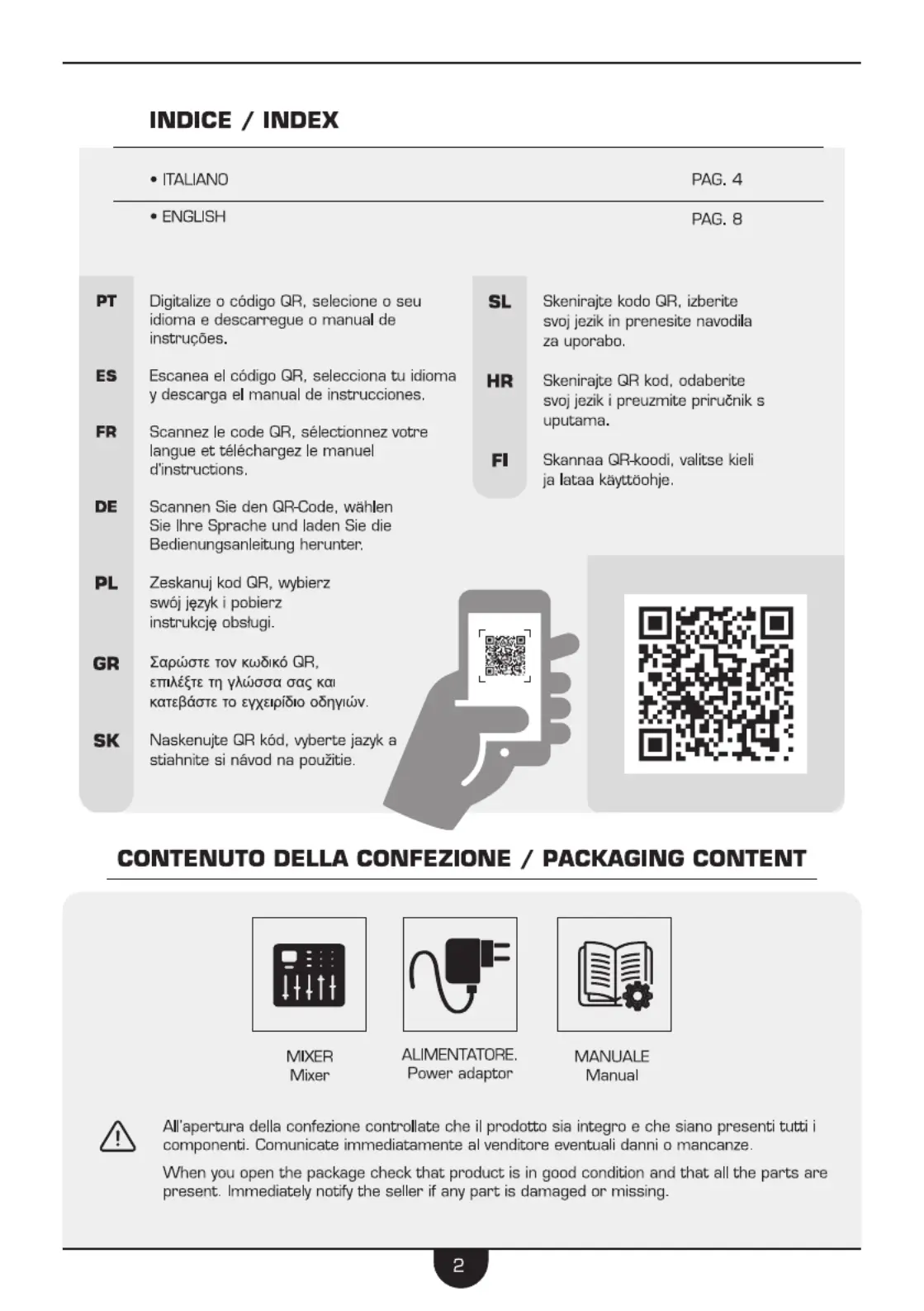 INDICE / INDEX

• ITALIANO PAG. 4

• ENGLISH PAG. 8

PT Digitalize o código QR, selecione o seu idioma e descarregue o manual de instruções.

ES Escanea el código QR, selecciona tu idioma y descarga el manual de instrucciones.

FR Scannez le code QR, sélectionnez votre langue et téléchargez le manuel d'instructions.

DE Scannen Sie den QR-Code, wählen Sie Ihre Sprache und laden Sie die Bedienungsanleitung herunter.

PL Zeskanuj kod QR, wybierz swój język i pobierz instrukcję obsługi.

GR Σαρώστε τον κωδικό QR, επιλέξτε τη γλώσσα σας και κατεβάστε το εγχειρίδιο οδηγιών.

SK Naskenujte QR kód, vyberte jazyk a stiahnite si návod na použitie.

SL Skenirajte kodo QR, izberite svoj jezik in prenesite navodila za uporabo.

HR Skenirajte QR kod, odaberite svoj jezik i preuzmite priručnik s uputama.

FI Skannaa QR-koodi, valitse kieli ja lataa käyttöohje.

CONTENUTO DELLA CONFEZIONE / PACKAGING CONTENT

MIXER
Mixer

ALIMENTATORE.
Power adaptor

MANUALE
Manual

All'apertura della confezione controllate che il prodotto sia integro e che siano presenti tutti i componenti. Comunicate immediatamente al venditore eventuali danni o mancanze.

When you open the package check that product is in good condition and that all the parts are present. Immediately notify the seller if any part is damaged or missing.

2